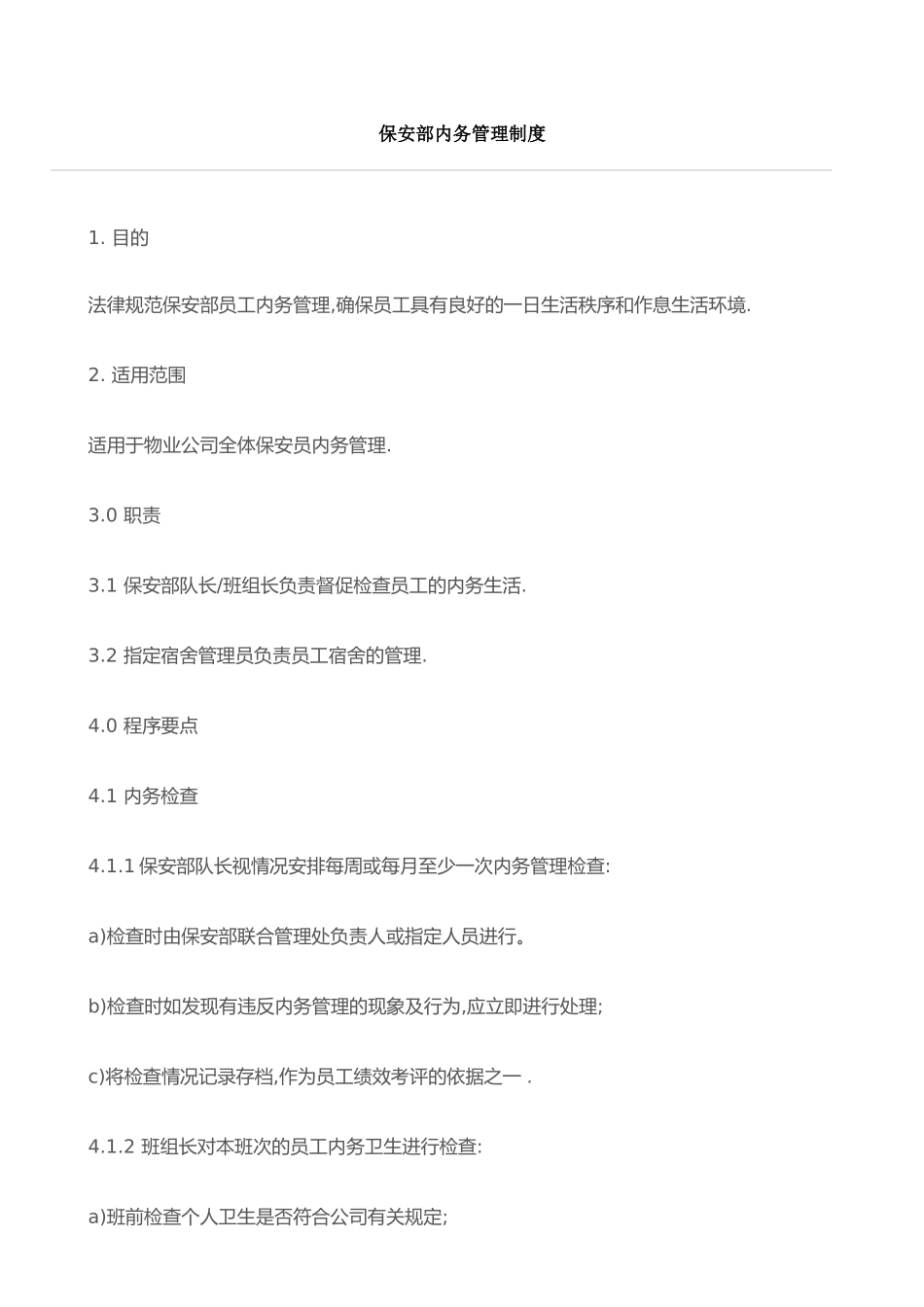 保安部内务管理制度

1. 目的

法律规范保安部员工内务管理,确保员工具有良好的一日生活秩序和作息生活环境.

2. 适用范围

适用于物业公司全体保安员内务管理.

3.0 职责

3.1 保安部队长/班组长负责督促检查员工的内务生活.

3.2 指定宿舍管理员负责员工宿舍的管理.

4.0 程序要点

4.1 内务检查

4.1.1 保安部队长视情况安排每周或每月至少一次内务管理检查:

a)检查时由保安部联合管理处负责人或指定人员进行。

b)检查时如发现有违反内务管理的现象及行为,应立即进行处理;

c)将检查情况记录存档,作为员工绩效考评的依据之一 .

4.1.2 班组长对本班次的员工内务卫生进行检查:

a)班前检查个人卫生是否符合公司有关规定;